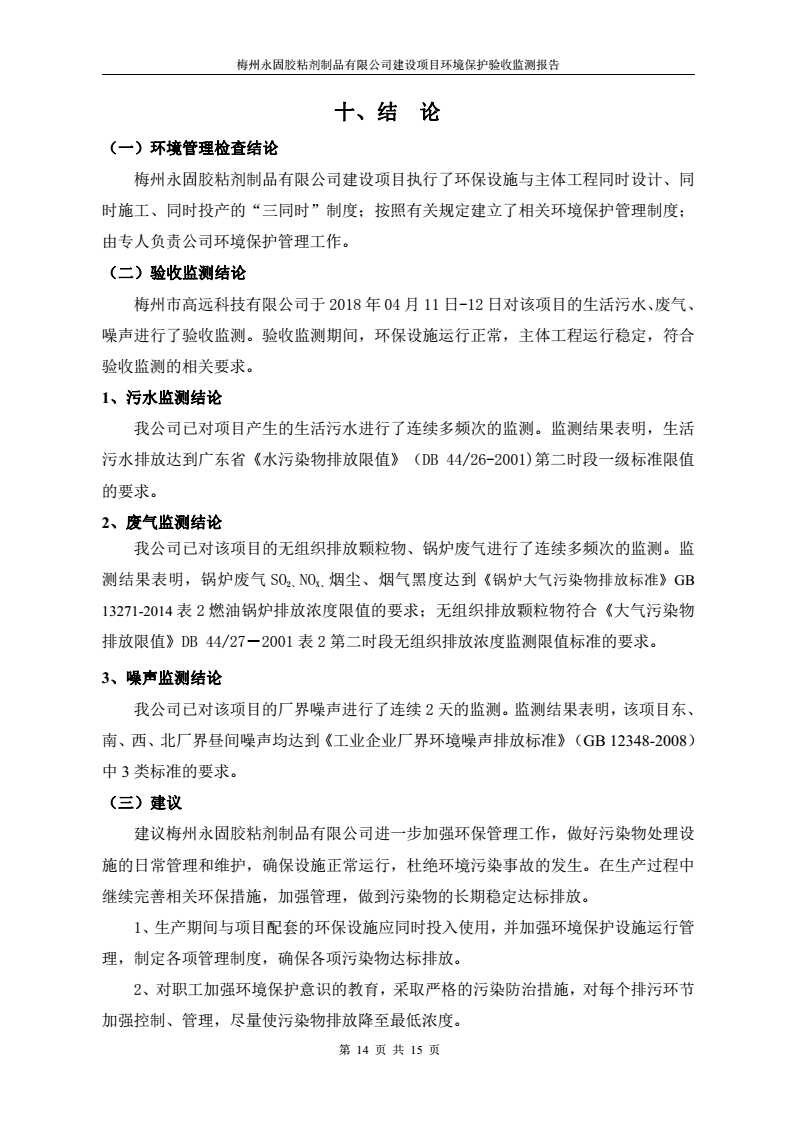 梅州永固胶粘剂制品有限公司建设项目环境保护验收监测报告

十、结 论

（一）环境管理检查结论

梅州永固胶粘剂制品有限公司建设项目执行了环保设施与主体工程同时设计、同时施工、同时投产的“三同时”制度；按照有关规定建立了相关环境保护管理制度；由专人负责公司环境保护管理工作。

（二）验收监测结论

梅州市高远科技有限公司于 2018 年 04 月 11 日-12 日对该项目的生活污水、废气、噪声进行了验收监测。验收监测期间，环保设施运行正常，主体工程运行稳定，符合验收监测的相关要求。

1、污水监测结论

我公司已对项目产生的生活污水进行了连续多频次的监测。监测结果表明，生活污水排放达到广东省《水污染物排放限值》（DB 44/26-2001)第二时段一级标准限值的要求。

2、废气监测结论

我公司已对该项目的无组织排放颗粒物、锅炉废气进行了连续多频次的监测。监测结果表明，锅炉废气 $SO_2$、$NO_X$、烟尘、烟气黑度达到《锅炉大气污染物排放标准》GB 13271-2014 表 2 燃油锅炉排放浓度限值的要求；无组织排放颗粒物符合《大气污染物排放限值》DB 44/27—2001 表 2 第二时段无组织排放浓度监测限值标准的要求。

3、噪声监测结论

我公司已对该项目的厂界噪声进行了连续 2 天的监测。监测结果表明，该项目东、南、西、北厂界昼间噪声均达到《工业企业厂界环境噪声排放标准》（GB 12348-2008）中 3 类标准的要求。

（三）建议

建议梅州永固胶粘剂制品有限公司进一步加强环保管理工作，做好污染物处理设施的日常管理和维护，确保设施正常运行，杜绝环境污染事故的发生。在生产过程中继续完善相关环保措施，加强管理，做到污染物的长期稳定达标排放。

1、生产期间与项目配套的环保设施应同时投入使用，并加强环境保护设施运行管理，制定各项管理制度，确保各项污染物达标排放。

2、对职工加强环境保护意识的教育，采取严格的污染防治措施，对每个排污环节加强控制、管理，尽量使污染物排放降至最低浓度。

第 14 页 共 15 页